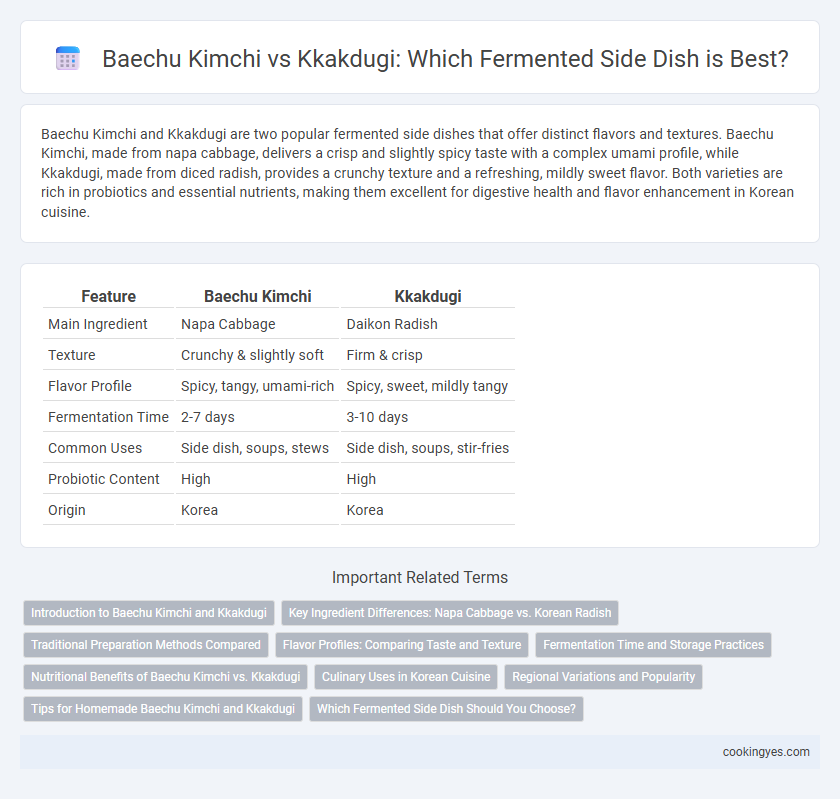 Baechu Kimchi vs Kkakdugi: Which Fermented Side Dish is Best?

Baechu Kimchi and Kkakdugi are two popular fermented side dishes that offer distinct flavors and textures. Baechu Kimchi, made from napa cabbage, delivers a crisp and slightly spicy taste with a complex umami profile, while Kkakdugi, made from diced radish, provides a crunchy texture and a refreshing, mildly sweet flavor. Both varieties are rich in probiotics and essential nutrients, making them excellent for digestive health and flavor enhancement in Korean cuisine.

| Feature | Baechu Kimchi | Kkakdugi |
|---|---|---|
| Main Ingredient | Napa Cabbage | Daikon Radish |
| Texture | Crunchy & slightly soft | Firm & crisp |
| Flavor Profile | Spicy, tangy, umami-rich | Spicy, sweet, mildly tangy |
| Fermentation Time | 2-7 days | 3-10 days |
| Common Uses | Side dish, soups, stews | Side dish, soups, stir-fries |
| Probiotic Content | High | High |
| Origin | Korea | Korea |

Important Related Terms

Introduction to Baechu Kimchi and Kkakdugi
Key Ingredient Differences: Napa Cabbage vs. Korean Radish
Traditional Preparation Methods Compared
Flavor Profiles: Comparing Taste and Texture
Fermentation Time and Storage Practices
Nutritional Benefits of Baechu Kimchi vs. Kkakdugi
Culinary Uses in Korean Cuisine
Regional Variations and Popularity
Tips for Homemade Baechu Kimchi and Kkakdugi
Which Fermented Side Dish Should You Choose?

cookingyes.com